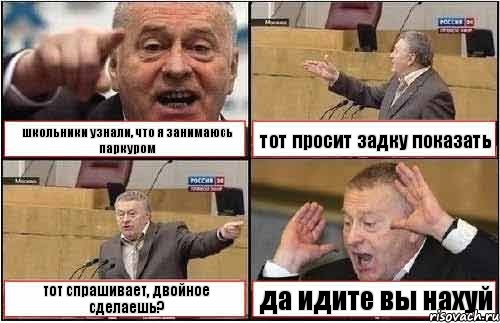 школьники узнали, что я занимаюсь паркуром

Москва
РОССИЯ 24

тот просит задку показать

Москва
РОССИЯ 24

тот спрашивает, двойное сделаешь?

да идите вы нахуй

risovach.ru